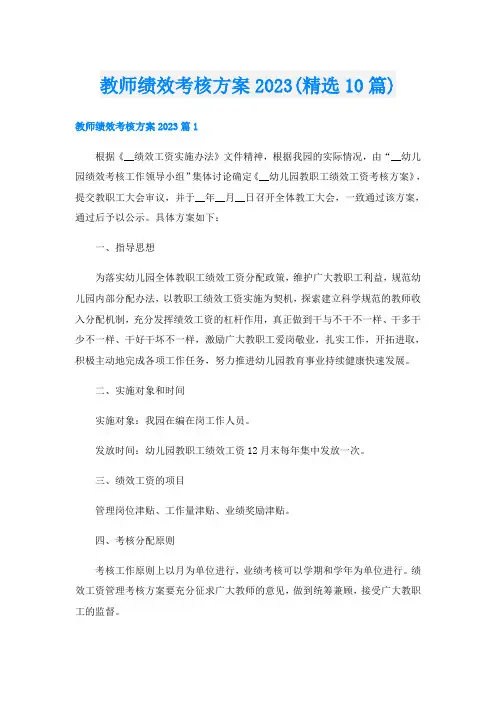 教师绩效考核方案2023(精选10篇)

教师绩效考核方案2023篇1

根据《__绩效工资实施办法》文件精神，根据我园的实际情况，由“__幼儿园绩效考核工作领导小组”集体讨论确定《__幼儿园教职工绩效工资考核方案》，提交教职工大会审议，并于__年__月__日召开全体教工大会，一致通过该方案，通过后予以公示。具体方案如下：

一、指导思想

为落实幼儿园全体教职工绩效工资分配政策，维护广大教职工利益，规范幼儿园内部分配办法，以教职工绩效工资实施为契机，探索建立科学规范的教师收入分配机制，充分发挥绩效工资的杠杆作用，真正做到干与不干不一样、干多干少不一样、干好干坏不一样，激励广大教职工爱岗敬业，扎实工作，开拓进取，积极主动地完成各项工作任务，努力推进幼儿园教育事业持续健康快速发展。

二、实施对象和时间

实施对象：我园在编在岗工作人员。

发放时间：幼儿园教职工绩效工资12月末每年集中发放一次。

三、绩效工资的项目

管理岗位津贴、工作量津贴、业绩奖励津贴。

四、考核分配原则

考核工作原则上以月为单位进行，业绩考核可以学期和学年为单位进行。绩效工资管理考核方案要充分征求广大教师的意见，做到统筹兼顾，接受广大教职工的监督。